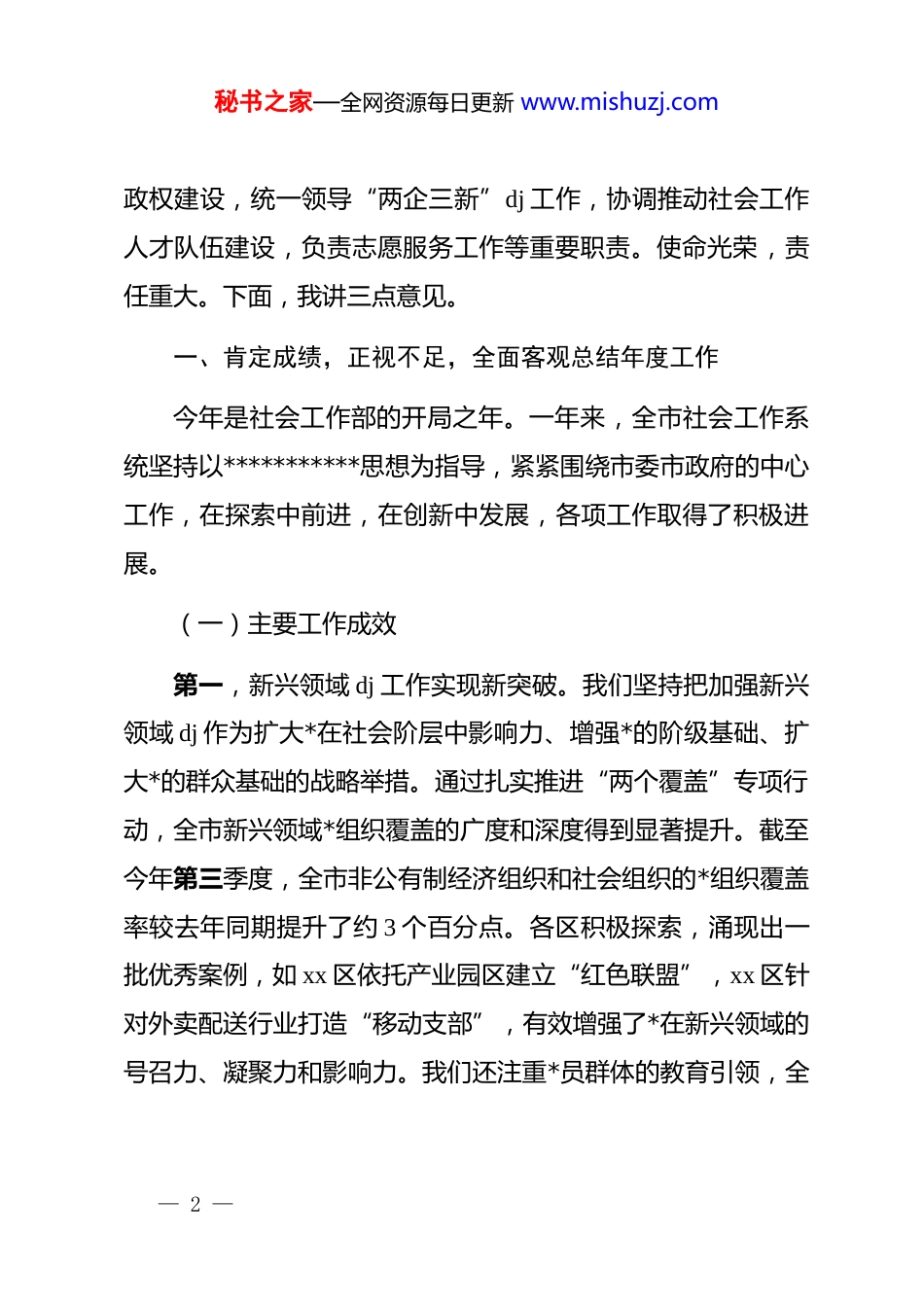 秘书之家—全网资源每日更新 www.mishuzj.com

政权建设，统一领导“两企三新”dj 工作，协调推动社会工作人才队伍建设，负责志愿服务工作等重要职责。使命光荣，责任重大。下面，我讲三点意见。

一、肯定成绩，正视不足，全面客观总结年度工作

今年是社会工作部的开局之年。一年来，全市社会工作系统坚持以***********思想为指导，紧紧围绕市委市政府的中心工作，在探索中前进，在创新中发展，各项工作取得了积极进展。

（一）主要工作成效

第一，新兴领域 dj 工作实现新突破。我们坚持把加强新兴领域 dj 作为扩大*在社会阶层中影响力、增强*的阶级基础、扩大*的群众基础的战略举措。通过扎实推进“两个覆盖”专项行动，全市新兴领域*组织覆盖的广度和深度得到显著提升。截至今年第三季度，全市非公有制经济组织和社会组织的*组织覆盖率较去年同期提升了约 3 个百分点。各区积极探索，涌现出一批优秀案例，如 xx 区依托产业园区建立“红色联盟”，xx 区针对外卖配送行业打造“移动支部”，有效增强了*在新兴领域的号召力、凝聚力和影响力。我们还注重*员群体的教育引领，全

— 2 —